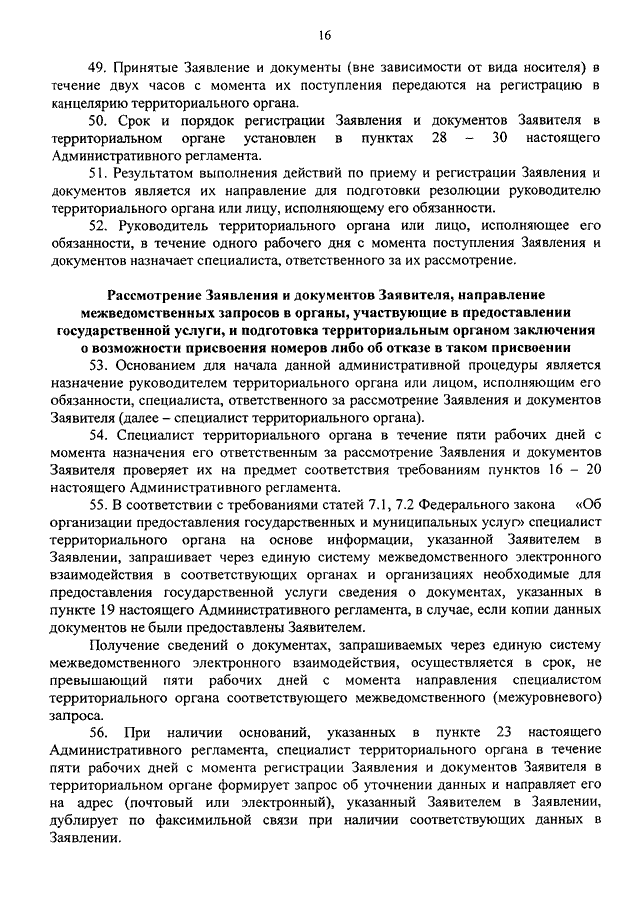 16

49. Принятые Заявление и документы (вне зависимости от вида носителя) в течение двух часов с момента их поступления передаются на регистрацию в канцелярию территориального органа.

50. Срок и порядок регистрации Заявления и документов Заявителя в территориальном органе установлен в пунктах 28 – 30 настоящего Административного регламента.

51. Результатом выполнения действий по приему и регистрации Заявления и документов является их направление для подготовки резолюции руководителю территориального органа или лицу, исполняющему его обязанности.

52. Руководитель территориального органа или лицо, исполняющее его обязанности, в течение одного рабочего дня с момента поступления Заявления и документов назначает специалиста, ответственного за их рассмотрение.

Рассмотрение Заявления и документов Заявителя, направление межведомственных запросов в органы, участвующие в предоставлении государственной услуги, и подготовка территориальным органом заключения о возможности присвоения номеров либо об отказе в таком присвоении

53. Основанием для начала данной административной процедуры является назначение руководителем территориального органа или лицом, исполняющим его обязанности, специалиста, ответственного за рассмотрение Заявления и документов Заявителя (далее – специалист территориального органа).

54. Специалист территориального органа в течение пяти рабочих дней с момента назначения его ответственным за рассмотрение Заявления и документов Заявителя проверяет их на предмет соответствия требованиям пунктов 16 – 20 настоящего Административного регламента.

55. В соответствии с требованиями статей 7.1, 7.2 Федерального закона «Об организации предоставления государственных и муниципальных услуг» специалист территориального органа на основе информации, указанной Заявителем в Заявлении, запрашивает через единую систему межведомственного электронного взаимодействия в соответствующих органах и организациях необходимые для предоставления государственной услуги сведения о документах, указанных в пункте 19 настоящего Административного регламента, в случае, если копии данных документов не были предоставлены Заявителем.

Получение сведений о документах, запрашиваемых через единую систему межведомственного электронного взаимодействия, осуществляется в срок, не превышающий пяти рабочих дней с момента направления специалистом территориального органа соответствующего межведомственного (межуровневого) запроса.

56. При наличии оснований, указанных в пункте 23 настоящего Административного регламента, специалист территориального органа в течение пяти рабочих дней с момента регистрации Заявления и документов Заявителя в территориальном органе формирует запрос об уточнении данных и направляет его на адрес (почтовый или электронный), указанный Заявителем в Заявлении, дублирует по факсимильной связи при наличии соответствующих данных в Заявлении.